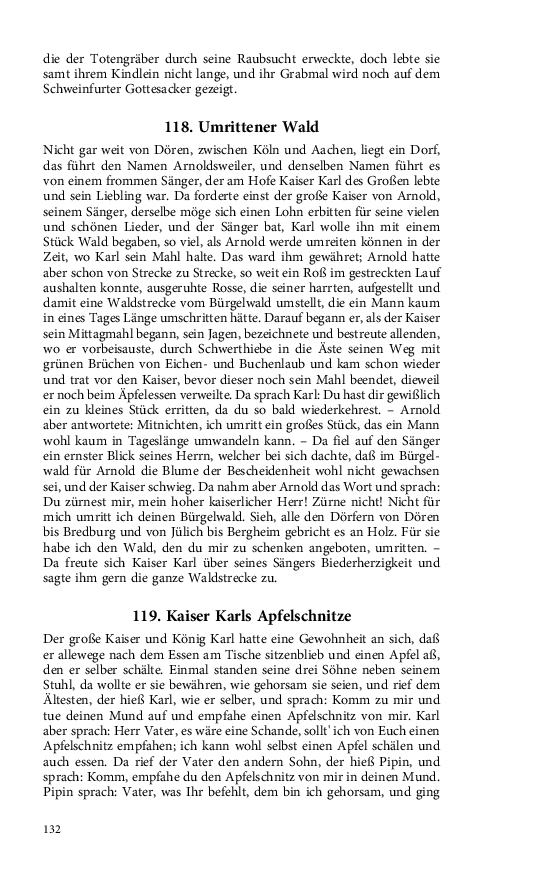 die der Totengräber durch seine Raubsucht erweckte, doch lebte sie samt ihrem Kindlein nicht lange, und ihr Grabmal wird noch auf dem Schweinfurter Gottesacker gezeigt.

118. Umrittener Wald

Nicht gar weit von Dören, zwischen Köln und Aachen, liegt ein Dorf, das führt den Namen Arnoldsweiler, und denselben Namen führt es von einem frommen Sänger, der am Hofe Kaiser Karl des Großen lebte und sein Liebling war. Da forderte einst der große Kaiser von Arnold, seinem Sänger, derselbe möge sich einen Lohn erbitten für seine vielen und schönen Lieder, und der Sänger bat, Karl wolle ihn mit einem Stück Wald begaben, so viel, als Arnold werde umreiten können in der Zeit, wo Karl sein Mahl halte. Das ward ihm gewähret; Arnold hatte aber schon von Strecke zu Strecke, so weit ein Roß im gestreckten Lauf aushalten konnte, ausgeruhte Rosse, die seiner harrten, aufgestellt und damit eine Waldstrecke vom Bürgelwald umstellt, die ein Mann kaum in eines Tages Länge umschritten hätte. Darauf begann er, als der Kaiser sein Mittagmahl begann, sein Jagen, bezeichnete und bestreute allenden, wo er vorbeisauste, durch Schwerthiebe in die Äste seinen Weg mit grünen Brüchen von Eichen- und Buchenlaub und kam schon wieder und trat vor den Kaiser, bevor dieser noch sein Mahl beendet, dieweil er noch beim Äpfelessen verweilte. Da sprach Karl: Du hast dir gewißlich ein zu kleines Stück erritten, da du so bald wiederkehrest. – Arnold aber antwortete: Mitnichten, ich umritt ein großes Stück, das ein Mann wohl kaum in Tageslänge umwandeln kann. – Da fiel auf den Sänger ein ernster Blick seines Herrn, welcher bei sich dachte, daß im Bürgelwald für Arnold die Blume der Bescheidenheit wohl nicht gewachsen sei, und der Kaiser schwieg. Da nahm aber Arnold das Wort und sprach: Du zürnest mir, mein hoher kaiserlicher Herr! Zürne nicht! Nicht für mich umritt ich deinen Bürgelwald. Sieh, alle den Dörfern von Dören bis Bredburg und von Jülich bis Bergheim gebricht es an Holz. Für sie habe ich den Wald, den du mir zu schenken angeboten, umritten. – Da freute sich Kaiser Karl über seines Sängers Biederherzigkeit und sagte ihm gern die ganze Waldstrecke zu.

119. Kaiser Karls Apfelschnitze

Der große Kaiser und König Karl hatte eine Gewohnheit an sich, daß er allewege nach dem Essen am Tische sitzenblieb und einen Apfel aß, den er selber schälte. Einmal standen seine drei Söhne neben seinem Stuhl, da wollte er sie bewähren, wie gehorsam sie seien, und rief dem Ältesten, der hieß Karl, wie er selber, und sprach: Komm zu mir und tue deinen Mund auf und empfahe einen Apfelschnitz von mir. Karl aber sprach: Herr Vater, es wäre eine Schande, sollt' ich von Euch einen Apfelschnitz empfahen; ich kann wohl selbst einen Apfel schälen und auch essen. Da rief der Vater den andern Sohn, der hieß Pipin, und sprach: Komm, empfahe du den Apfelschnitz von mir in deinen Mund. Pipin sprach: Vater, was Ihr befehlt, dem bin ich gehorsam, und ging

132